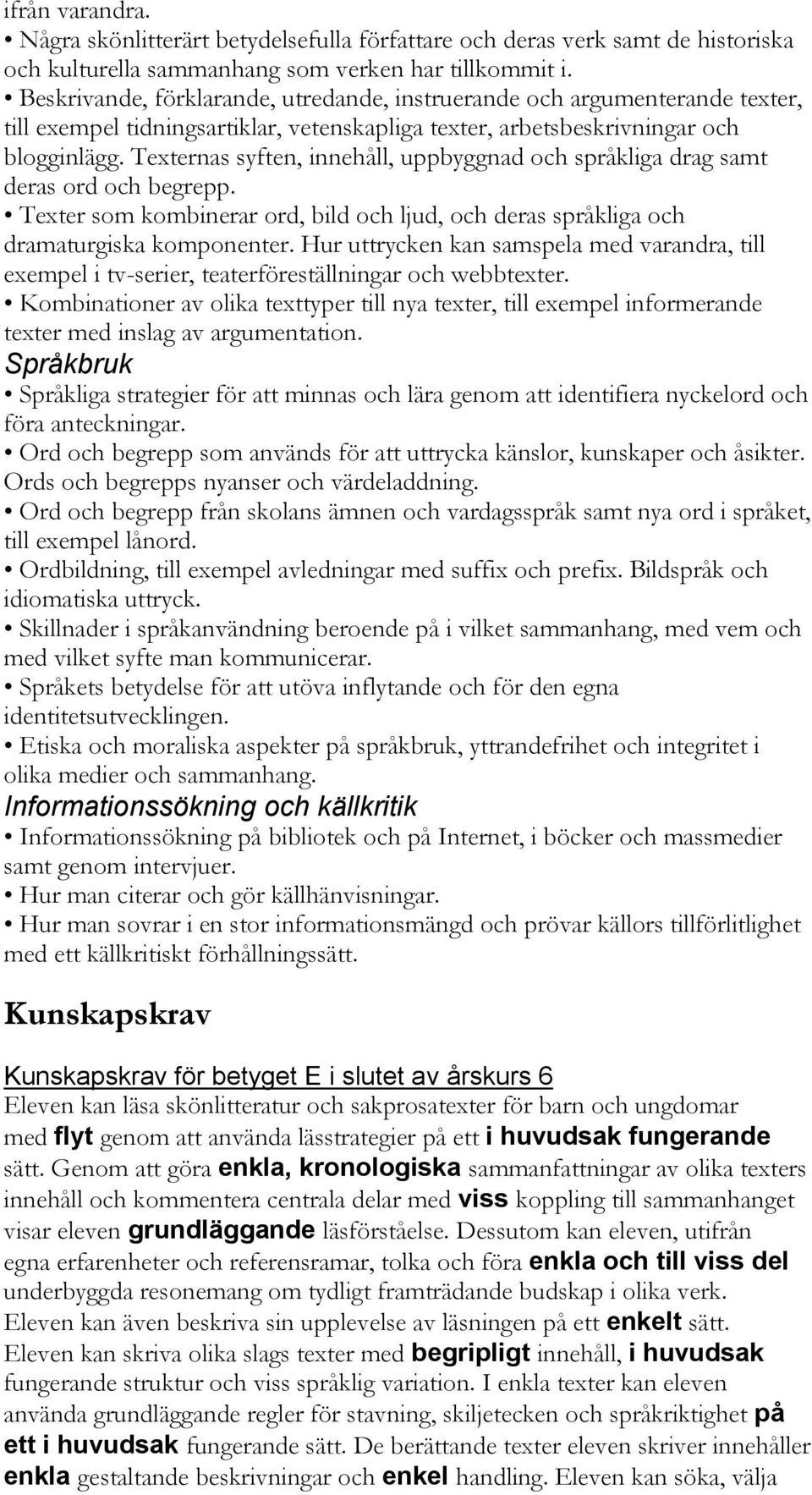 ifrån varandra.
• Några skönlitterärt betydelsefulla författare och deras verk samt de historiska och kulturella sammanhang som verken har tillkommit i.
• Beskrivande, förklarande, utredande, instruerande och argumenterande texter, till exempel tidningsartiklar, vetenskapliga texter, arbetsbeskrivningar och blogginlägg. Texternas syften, innehåll, uppbyggnad och språkliga drag samt deras ord och begrepp.
• Texter som kombinerar ord, bild och ljud, och deras språkliga och dramaturgiska komponenter. Hur uttrycken kan samspela med varandra, till exempel i tv-serier, teaterföreställningar och webbtexter.
• Kombinationer av olika texttyper till nya texter, till exempel informerande texter med inslag av argumentation.

Språkbruk

• Språkliga strategier för att minnas och lära genom att identifiera nyckelord och föra anteckningar.
• Ord och begrepp som används för att uttrycka känslor, kunskaper och åsikter. Ords och begrepps nyanser och värdeladdning.
• Ord och begrepp från skolans ämnen och vardagsspråk samt nya ord i språket, till exempel lånord.
• Ordbildning, till exempel avledningar med suffix och prefix. Bildspråk och idiomatiska uttryck.
• Skillnader i språkanvändning beroende på i vilket sammanhang, med vem och med vilket syfte man kommunicerar.
• Språkets betydelse för att utöva inflytande och för den egna identitetsutvecklingen.
• Etiska och moraliska aspekter på språkbruk, yttrandefrihet och integritet i olika medier och sammanhang.

Informationssökning och källkritik

• Informationssökning på bibliotek och på Internet, i böcker och massmedier samt genom intervjuer.
• Hur man citerar och gör källhänvisningar.
• Hur man sovrar i en stor informationsmängd och prövar källors tillförlitlighet med ett källkritiskt förhållningssätt.

Kunskapskrav

Kunskapskrav för betyget E i slutet av årskurs 6

Eleven kan läsa skönlitteratur och sakprosatexter för barn och ungdomar med flyt genom att använda lässtrategier på ett i huvudsak fungerande sätt. Genom att göra enkla, kronologiska sammanfattningar av olika texters innehåll och kommentera centrala delar med viss koppling till sammanhanget visar eleven grundläggande läsförståelse. Dessutom kan eleven, utifrån egna erfarenheter och referensramar, tolka och föra enkla och till viss del underbyggda resonemang om tydligt framträdande budskap i olika verk. Eleven kan även beskriva sin upplevelse av läsningen på ett enkelt sätt. Eleven kan skriva olika slags texter med begripligt innehåll, i huvudsak fungerande struktur och viss språklig variation. I enkla texter kan eleven använda grundläggande regler för stavning, skiljetecken och språkriktighet på ett i huvudsak fungerande sätt. De berättande texter eleven skriver innehåller enkla gestaltande beskrivningar och enkel handling. Eleven kan söka, välja